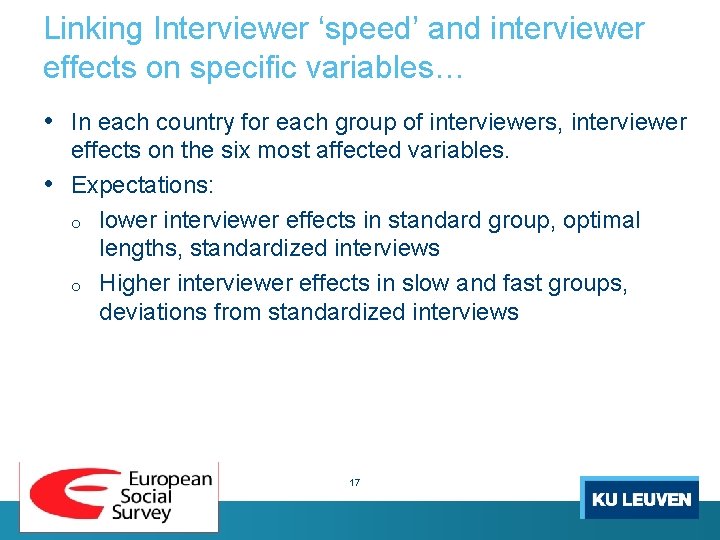 Linking Interviewer ‘speed’ and interviewer effects on specific variables…

• In each country for each group of interviewers, interviewer effects on the six most affected variables.
• Expectations:
o lower interviewer effects in standard group, optimal lengths, standardized interviews
o Higher interviewer effects in slow and fast groups, deviations from standardized interviews

European Social Survey

17

KU LEUVEN